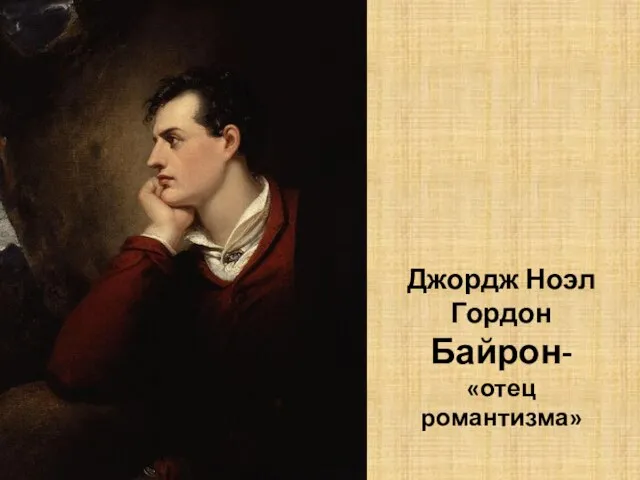 Джордж Ноэл Гордон Байрон- «отец романтизма»